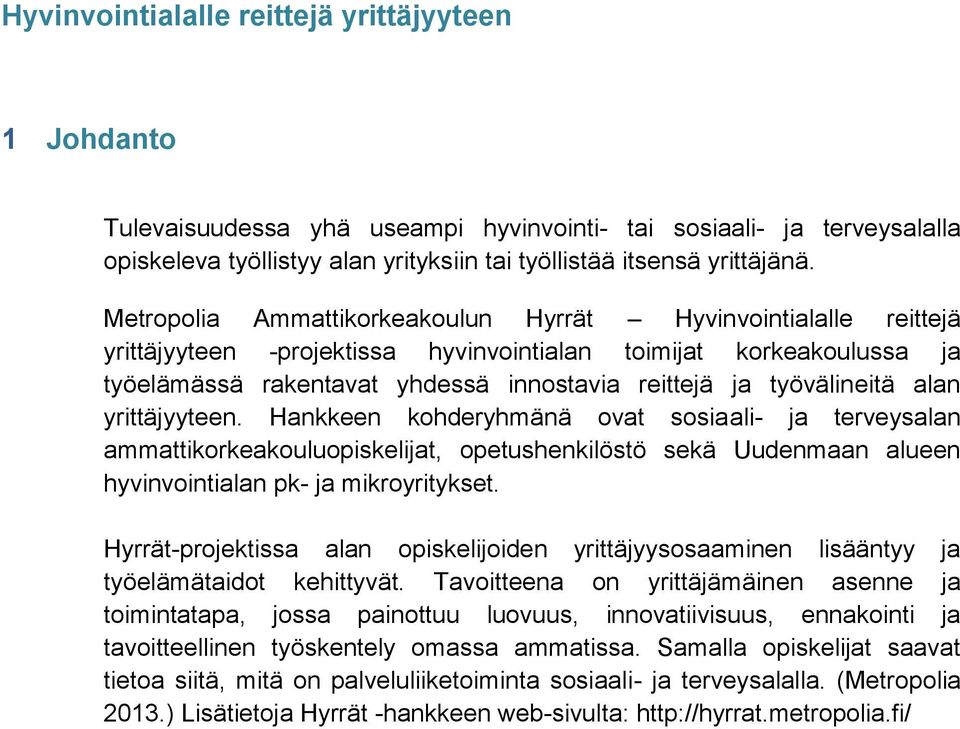 Hyvinvointialalle reittejä yrittäjyyteen

1 Johdanto

Tulevaisuudessa yhä useampi hyvinvointi- tai sosiaali- ja terveysalalla opiskeleva työllistyy alan yrityksiin tai työllistää itsensä yrittäjänä.

Metropolia Ammattikorkeakoulun Hyrrät – Hyvinvointialalle reittejä yrittäjyyteen -projektissa hyvinvointialan toimijat korkeakoulussa ja työelämässä rakentavat yhdessä innostavia reittejä ja työvälineitä alan yrittäjyyteen. Hankkeen kohderyhmänä ovat sosiaali- ja terveysalan ammattikorkeakouluopiskelijat, opetushenkilöstö sekä Uudenmaan alueen hyvinvointialan pk- ja mikroyritykset.

Hyrrät-projektissa alan opiskelijoiden yrittäjyysosaaminen lisääntyy ja työelämätaidot kehittyvät. Tavoitteena on yrittäjämäinen asenne ja toimintatapa, jossa painottuu luovuus, innovatiivisuus, ennakointi ja tavoitteellinen työskentely omassa ammatissa. Samalla opiskelijat saavat tietoa siitä, mitä on palveluliiketoiminta sosiaali- ja terveysalalla. (Metropolia 2013.) Lisätietoja Hyrrät -hankkeen web-sivulta: http://hyrrat.metropolia.fi/